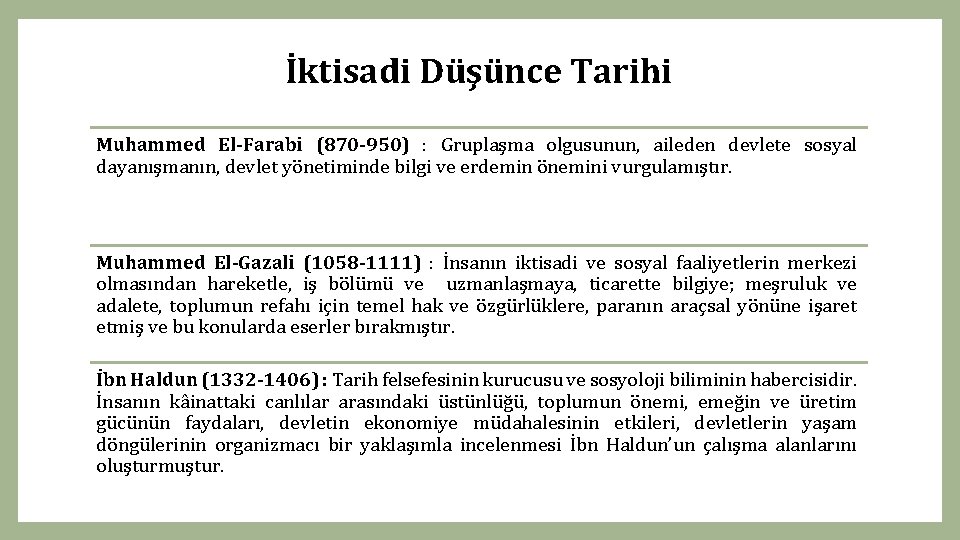 İktisadi Düşünce Tarihi

Muhammed El-Farabi (870-950) : Gruplaşma olgusunun, aileden devlete sosyal dayanışmanın, devlet yönetiminde bilgi ve erdemin önemini vurgulamıştır.

Muhammed El-Gazali (1058-1111) : İnsanın iktisadi ve sosyal faaliyetlerin merkezi olmasından hareketle, iş bölümü ve uzmanlaşmaya, ticarette bilgiye; meşruluk ve adalete, toplumun refahı için temel hak ve özgürlüklere, paranın araçsal yönüne işaret etmiş ve bu konularda eserler bırakmıştır.

İbn Haldun (1332-1406): Tarih felsefesinin kurucusu ve sosyoloji biliminin habercisidir. İnsanın kâinattaki canlılar arasındaki üstünlüğü, toplumun önemi, emeğin ve üretim gücünün faydaları, devletin ekonomiye müdahalesinin etkileri, devletlerin yaşam döngülerinin organizmacı bir yaklaşımla incelenmesi İbn Haldun'un çalışma alanlarını oluşturmuştur.